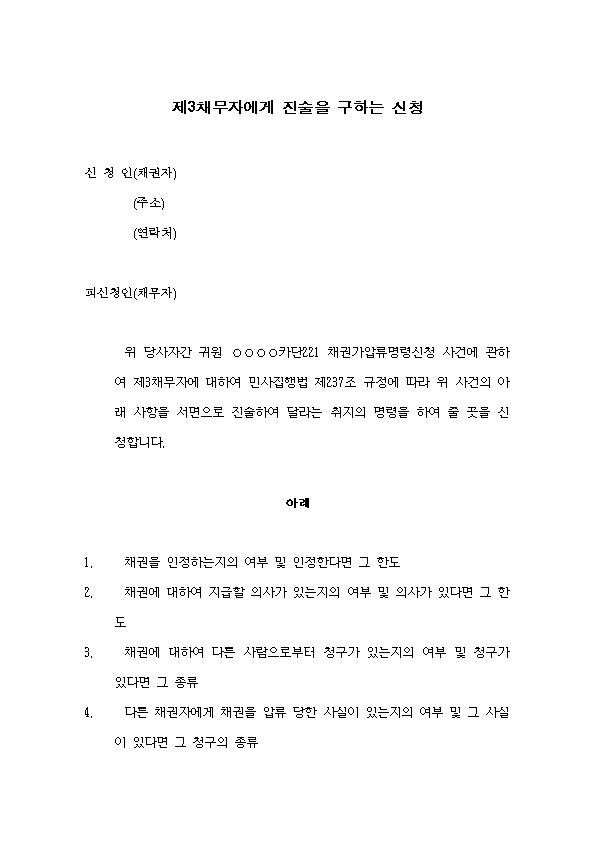 제3채무자에게 진술을 구하는 신청

신 청 인(채권자)

(주소)

(연락처)

피신청인(채무자)

위 당사자간 귀원 ○○○○카단221 채권가압류명령신청 사건에 관하여 제3채무자에 대하여 민사집행법 제237조 규정에 따라 위 사건의 아래 사항을 서면으로 진술하여 달라는 취지의 명령을 하여 줄 것을 신청합니다.

아래

1. 채권을 인정하는지의 여부 및 인정한다면 그 한도
2. 채권에 대하여 지급할 의사가 있는지의 여부 및 의사가 있다면 그 한도
3. 채권에 대하여 다른 사람으로부터 청구가 있는지의 여부 및 청구가 있다면 그 종류
4. 다른 채권자에게 채권을 압류 당한 사실이 있는지의 여부 및 그 사실이 있다면 그 청구의 종류